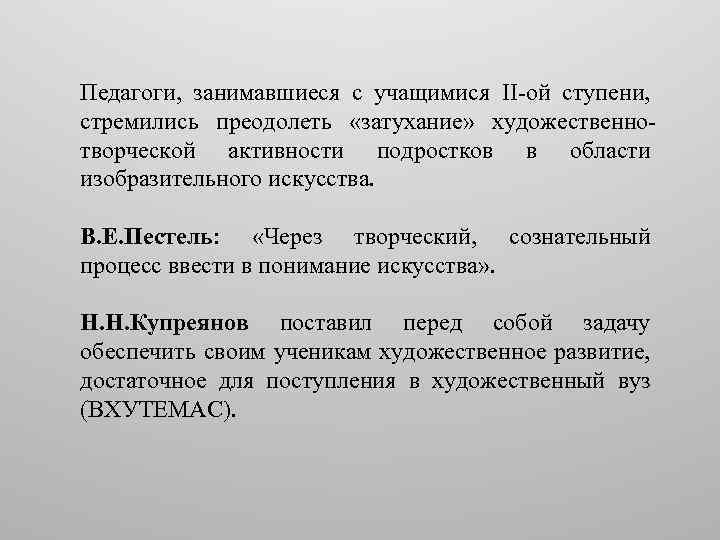 Педагоги, занимавшиеся с учащимися II-ой ступени, стремились преодолеть «затухание» художественно-творческой активности подростков в области изобразительного искусства.

В.Е.Пестель: «Через творческий, сознательный процесс ввести в понимание искусства».

Н.Н.Купреянов поставил перед собой задачу обеспечить своим ученикам художественное развитие, достаточное для поступления в художественный вуз (ВХУТЕМАС).